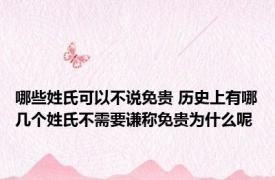 哪些姓氏可以不说免贵 历史上有哪几个姓氏不需要谦称免贵为什么呢